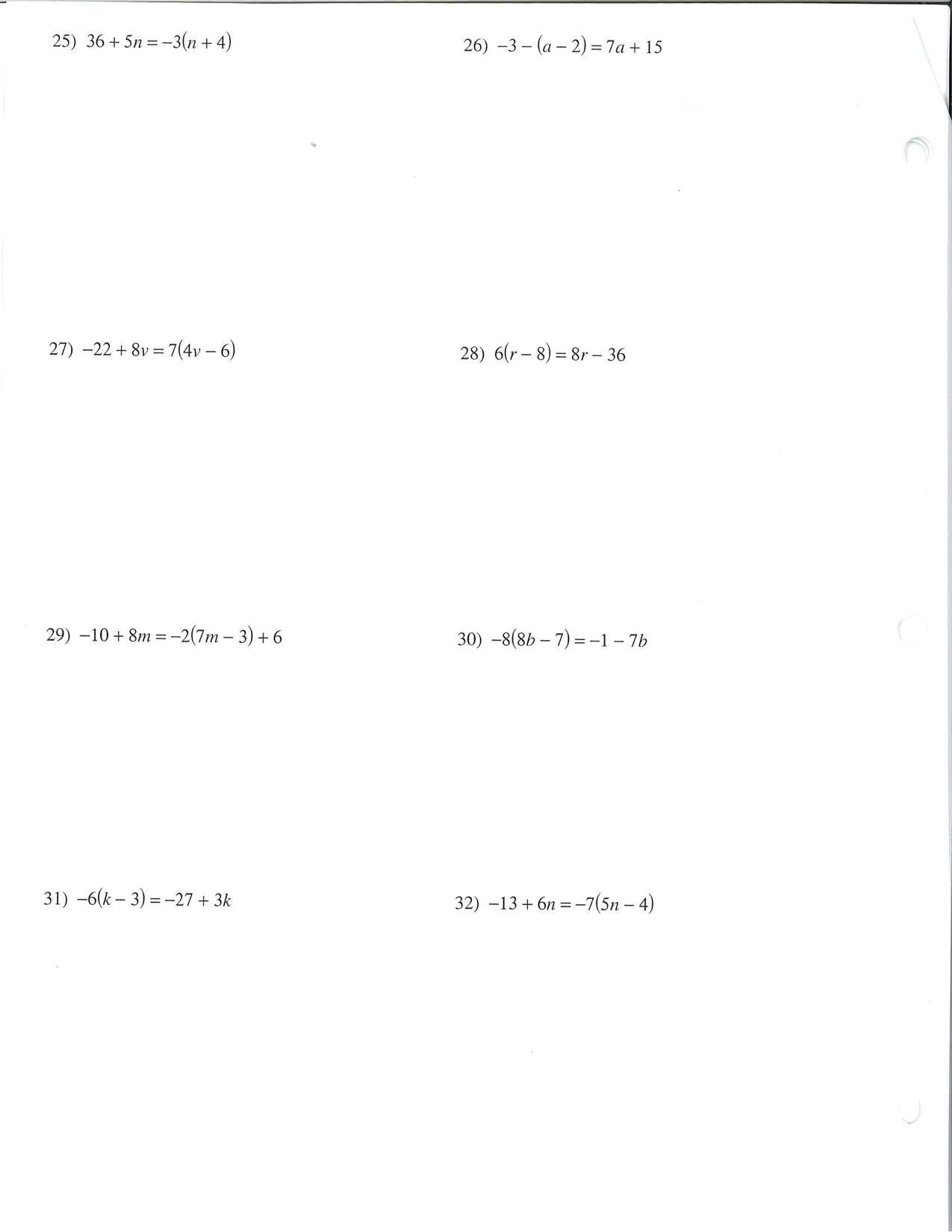 25) $36 + 5n = -3(n + 4)$

26) $-3 - (a - 2) = 7a + 15$

27) $-22 + 8v = 7(4v - 6)$

28) $6(r - 8) = 8r - 36$

29) $-10 + 8m = -2(7m - 3) + 6$

30) $-8(8b - 7) = -1 - 7b$

31) $-6(k - 3) = -27 + 3k$

32) $-13 + 6n = -7(5n - 4)$